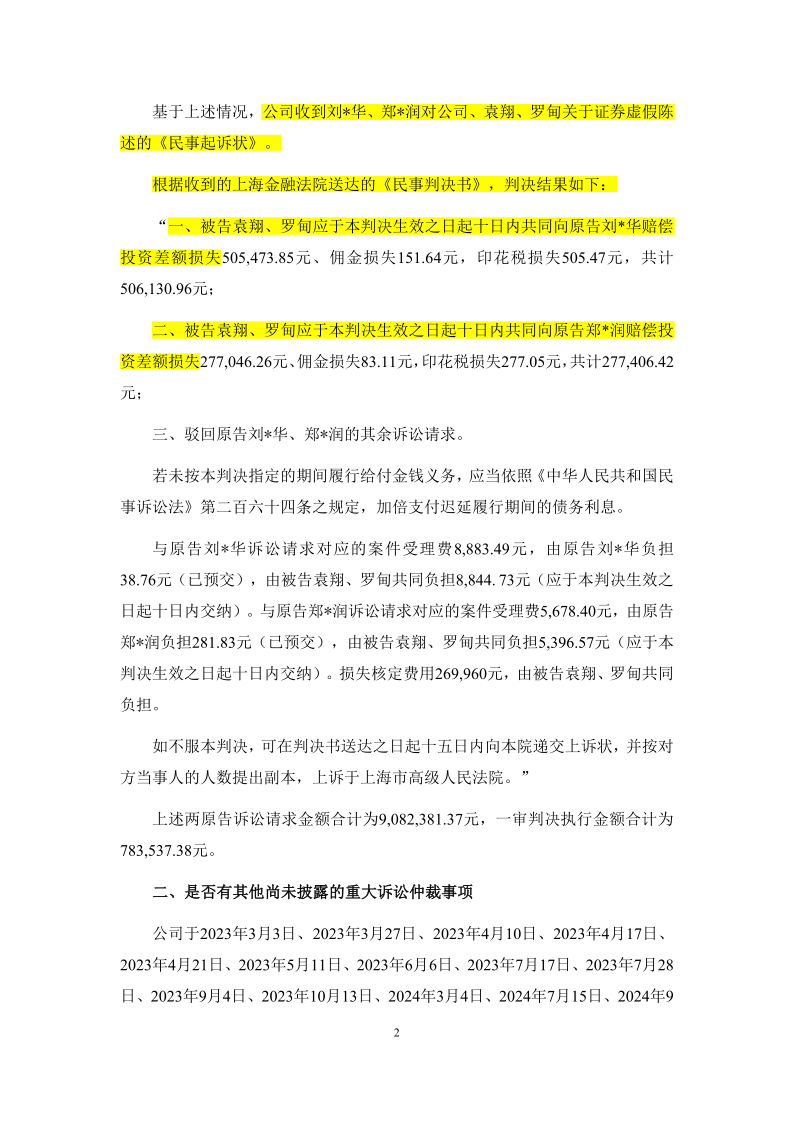 基于上述情况，公司收到刘*华、郑*润对公司、袁翔、罗甸关于证券虚假陈述的《民事起诉状》。

根据收到的上海金融法院送达的《民事判决书》，判决结果如下：

“一、被告袁翔、罗甸应于本判决生效之日起十日内共同向原告刘*华赔偿投资差额损失505,473.85元、佣金损失151.64元，印花税损失505.47元，共计506,130.96元；

二、被告袁翔、罗甸应于本判决生效之日起十日内共同向原告郑*润赔偿投资差额损失277,046.26元、佣金损失83.11元，印花税损失277.05元，共计277,406.42元；

三、驳回原告刘*华、郑*润的其余诉讼请求。

若未按本判决指定的期间履行给付金钱义务，应当依照《中华人民共和国民事诉讼法》第二百六十四条之规定，加倍支付迟延履行期间的债务利息。

与原告刘*华诉讼请求对应的案件受理费8,883.49元，由原告刘*华负担38.76元（已预交），由被告袁翔、罗甸共同负担8,844. 73元（应于本判决生效之日起十日内交纳）。与原告郑*润诉讼请求对应的案件受理费5,678.40元，由原告郑*润负担281.83元（已预交），由被告袁翔、罗甸共同负担5,396.57元（应于本判决生效之日起十日内交纳）。损失核定费用269,960元，由被告袁翔、罗甸共同负担。

如不服本判决，可在判决书送达之日起十五日内向本院递交上诉状，并按对方当事人的人数提出副本，上诉于上海市高级人民法院。”

上述两原告诉讼请求金额合计为9,082,381.37元，一审判决执行金额合计为783,537.38元。

二、是否有其他尚未披露的重大诉讼仲裁事项

公司于2023年3月3日、2023年3月27日、2023年4月10日、2023年4月17日、2023年4月21日、2023年5月11日、2023年6月6日、2023年7月17日、2023年7月28日、2023年9月4日、2023年10月13日、2024年3月4日、2024年7月15日、2024年9

2